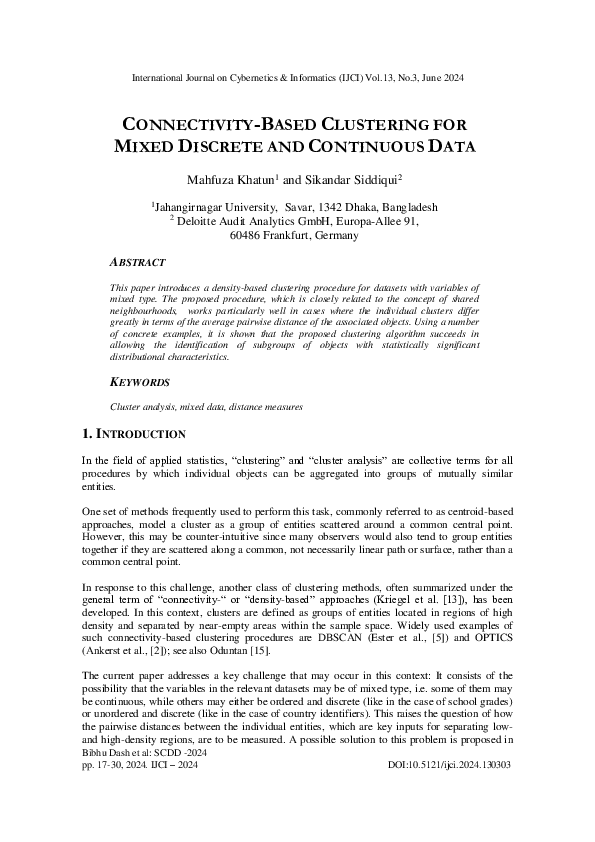 International Journal on Cybernetics & Informatics (IJCI) Vol.13, No.3, June 2024

CONNECTIVITY-BASED CLUSTERING FOR MIXED DISCRETE AND CONTINUOUS DATA

Mahfuza Khatun$^1$ and Sikandar Siddiqui$^2$

$^1$Jahangirnagar University, Savar, 1342 Dhaka, Bangladesh
$^2$ Deloitte Audit Analytics GmbH, Europa-Allee 91, 60486 Frankfurt, Germany

ABSTRACT

This paper introduces a density-based clustering procedure for datasets with variables of mixed type. The proposed procedure, which is closely related to the concept of shared neighbourhoods, works particularly well in cases where the individual clusters differ greatly in terms of the average pairwise distance of the associated objects. Using a number of concrete examples, it is shown that the proposed clustering algorithm succeeds in allowing the identification of subgroups of objects with statistically significant distributional characteristics.

KEYWORDS

Cluster analysis, mixed data, distance measures

1. INTRODUCTION

In the field of applied statistics, "clustering" and "cluster analysis" are collective terms for all procedures by which individual objects can be aggregated into groups of mutually similar entities.

One set of methods frequently used to perform this task, commonly referred to as centroid-based approaches, model a cluster as a group of entities scattered around a common central point. However, this may be counter-intuitive since many observers would also tend to group entities together if they are scattered along a common, not necessarily linear path or surface, rather than a common central point.

In response to this challenge, another class of clustering methods, often summarized under the general term of "connectivity-" or "density-based" approaches (Kriegel et al. [13]), has been developed. In this context, clusters are defined as groups of entities located in regions of high density and separated by near-empty areas within the sample space. Widely used examples of such connectivity-based clustering procedures are DBSCAN (Ester et al., [5]) and OPTICS (Ankerst et al., [2]); see also Oduntan [15].

The current paper addresses a key challenge that may occur in this context: It consists of the possibility that the variables in the relevant datasets may be of mixed type, i.e. some of them may be continuous, while others may either be ordered and discrete (like in the case of school grades) or unordered and discrete (like in the case of country identifiers). This raises the question of how the pairwise distances between the individual entities, which are key inputs for separating low- and high-density regions, are to be measured. A possible solution to this problem is proposed in
Bibhu Dash et al: SCDD -2024
pp. 17-30, 2024. IJCI – 2024 DOI:10.5121/ijci.2024.130303